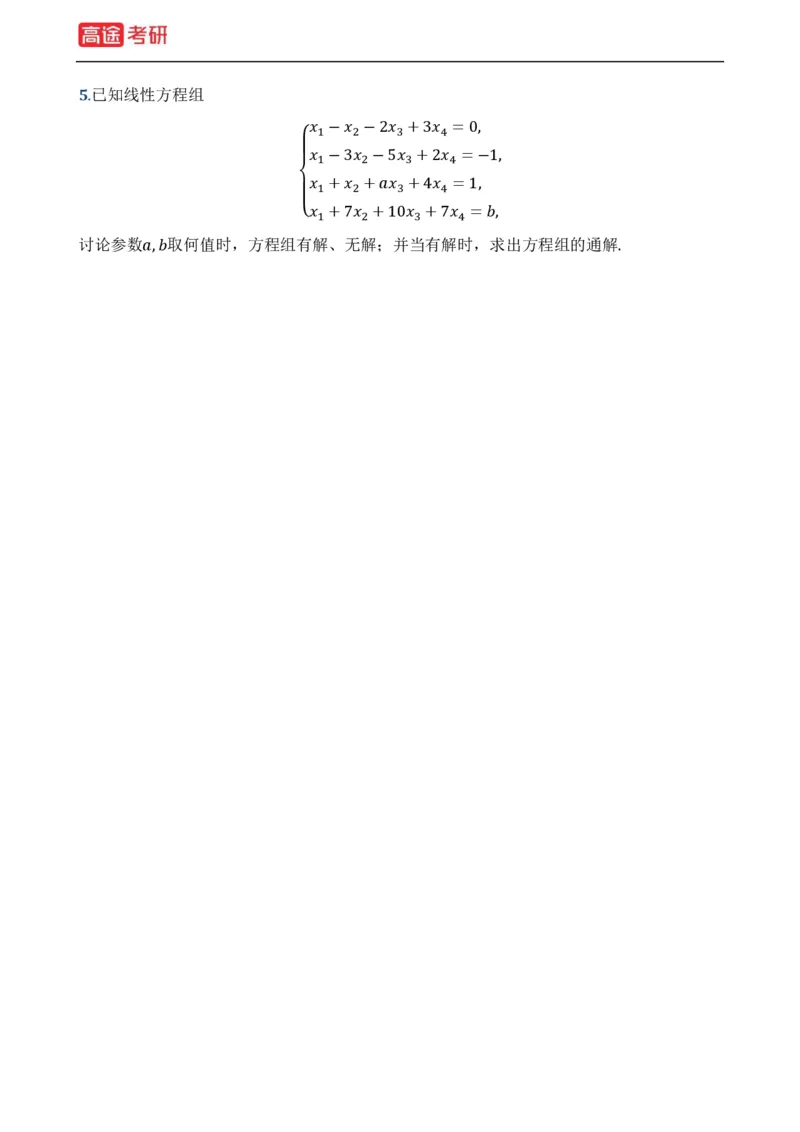 高途考研

5.已知线性方程组

$$\begin{cases} x_1 - x_2 - 2x_3 + 3x_4 = 0, \\ x_1 - 3x_2 - 5x_3 + 2x_4 = -1, \\ x_1 + x_2 + ax_3 + 4x_4 = 1, \\ x_1 + 7x_2 + 10x_3 + 7x_4 = b, \end{cases}$$

讨论参数$a, b$取何值时，方程组有解、无解；并当有解时，求出方程组的通解.